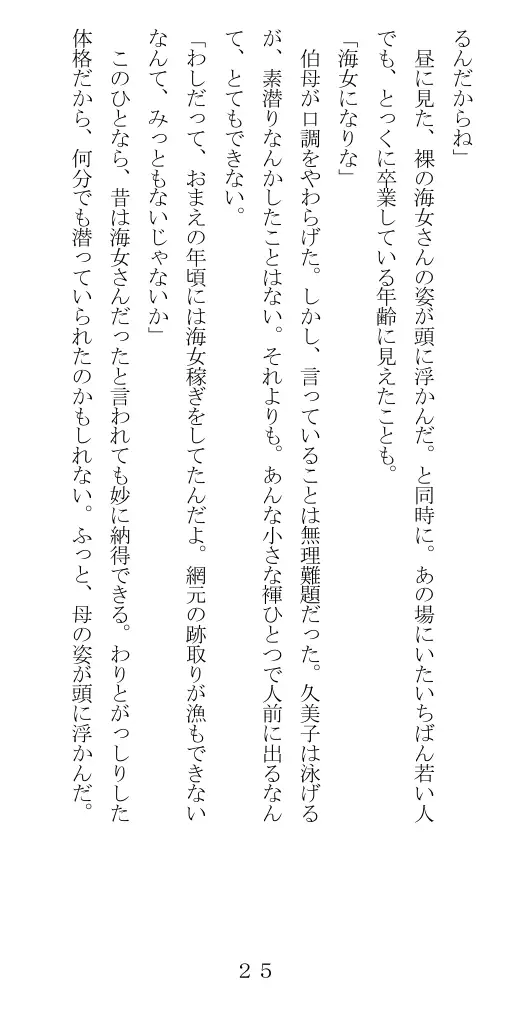 るんだからね」

昼に見た、裸の海女さんの姿が頭に浮かんだ。と同時に。あの場にいたいちばん若い人でも、とっくに卒業している年齢に見えたことも。

「海女になりな」

伯母が口調をやわらげた。しかし、言っていることは無理難題だった。久美子は泳げるが、素潜りなんかしたことはない。それよりも。あんな小さな褌ひとつで人前に出るなんて、とてもできない。

「わしだって、おまえの年頃には海女稼ぎをしてたんだよ。網元の跡取りが漁もできないなんて、みっともないじゃないか」

このひとなら、昔は海女さんだったと言われても妙に納得できる。わりとがっしりした体格だから、何分でも潜っていられたのかもしれない。ふっと、母の姿が頭に浮かんだ。

25